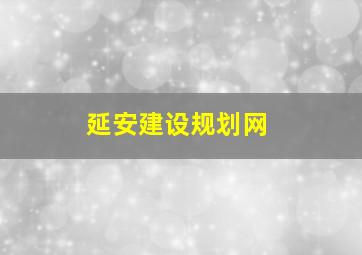 延安建设规划网